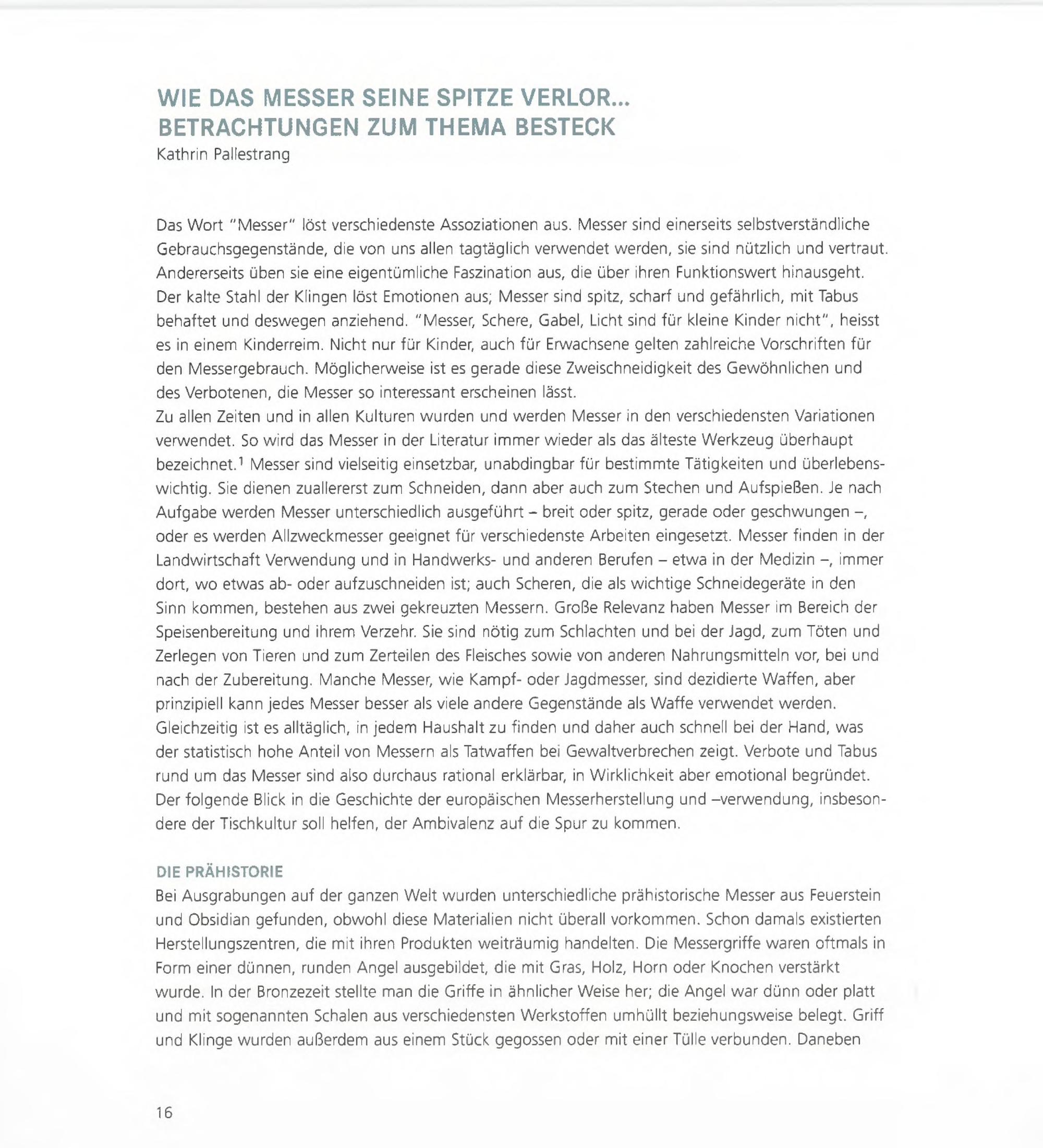 WIE DAS MESSER SEINE SPITZE VERLOR...
BETRACHTUNGEN ZUM THEMA BESTECK
Kathrin Pallestrang

Das Wort "Messer" löst verschiedenste Assoziationen aus. Messer sind einerseits selbstverständliche Gebrauchsgegenstände, die von uns allen tagtäglich verwendet werden, sie sind nützlich und vertraut. Andererseits üben sie eine eigentümliche Faszination aus, die über ihren Funktionswert hinausgeht. Der kalte Stahl der Klingen löst Emotionen aus; Messer sind spitz, scharf und gefährlich, mit Tabus behaftet und deswegen anziehend. "Messer, Schere, Gabel, Licht sind für kleine Kinder nicht", heisst es in einem Kinderreim. Nicht nur für Kinder, auch für Erwachsene gelten zahlreiche Vorschriften für den Messergebrauch. Möglicherweise ist es gerade diese Zweischneidigkeit des Gewöhnlichen und des Verbotenen, die Messer so interessant erscheinen lässt.
Zu allen Zeiten und in allen Kulturen wurden und werden Messer in den verschiedensten Variationen verwendet. So wird das Messer in der Literatur immer wieder als das älteste Werkzeug überhaupt bezeichnet.$^1$ Messer sind vielseitig einsetzbar, unabdingbar für bestimmte Tätigkeiten und überlebenswichtig. Sie dienen zuallererst zum Schneiden, dann aber auch zum Stechen und Aufspießen. Je nach Aufgabe werden Messer unterschiedlich ausgeführt – breit oder spitz, gerade oder geschwungen –, oder es werden Allzweckmesser geeignet für verschiedenste Arbeiten eingesetzt. Messer finden in der Landwirtschaft Verwendung und in Handwerks- und anderen Berufen – etwa in der Medizin –, immer dort, wo etwas ab- oder aufzuschneiden ist; auch Scheren, die als wichtige Schneidegeräte in den Sinn kommen, bestehen aus zwei gekreuzten Messern. Große Relevanz haben Messer im Bereich der Speisenbereitung und ihrem Verzehr. Sie sind nötig zum Schlachten und bei der Jagd, zum Töten und Zerlegen von Tieren und zum Zerteilen des Fleisches sowie von anderen Nahrungsmitteln vor, bei und nach der Zubereitung. Manche Messer, wie Kampf- oder Jagdmesser, sind dezidierte Waffen, aber prinzipiell kann jedes Messer besser als viele andere Gegenstände als Waffe verwendet werden. Gleichzeitig ist es alltäglich, in jedem Haushalt zu finden und daher auch schnell bei der Hand, was der statistisch hohe Anteil von Messern als Tatwaffen bei Gewaltverbrechen zeigt. Verbote und Tabus rund um das Messer sind also durchaus rational erklärbar, in Wirklichkeit aber emotional begründet. Der folgende Blick in die Geschichte der europäischen Messerherstellung und –verwendung, insbesondere der Tischkultur soll helfen, der Ambivalenz auf die Spur zu kommen.

DIE PRÄHISTORIE
Bei Ausgrabungen auf der ganzen Welt wurden unterschiedliche prähistorische Messer aus Feuerstein und Obsidian gefunden, obwohl diese Materialien nicht überall vorkommen. Schon damals existierten Herstellungszentren, die mit ihren Produkten weiträumig handelten. Die Messergriffe waren oftmals in Form einer dünnen, runden Angel ausgebildet, die mit Gras, Holz, Horn oder Knochen verstärkt wurde. In der Bronzezeit stellte man die Griffe in ähnlicher Weise her; die Angel war dünn oder platt und mit sogenannten Schalen aus verschiedensten Werkstoffen umhüllt beziehungsweise belegt. Griff und Klinge wurden außerdem aus einem Stück gegossen oder mit einer Tülle verbunden. Daneben

16